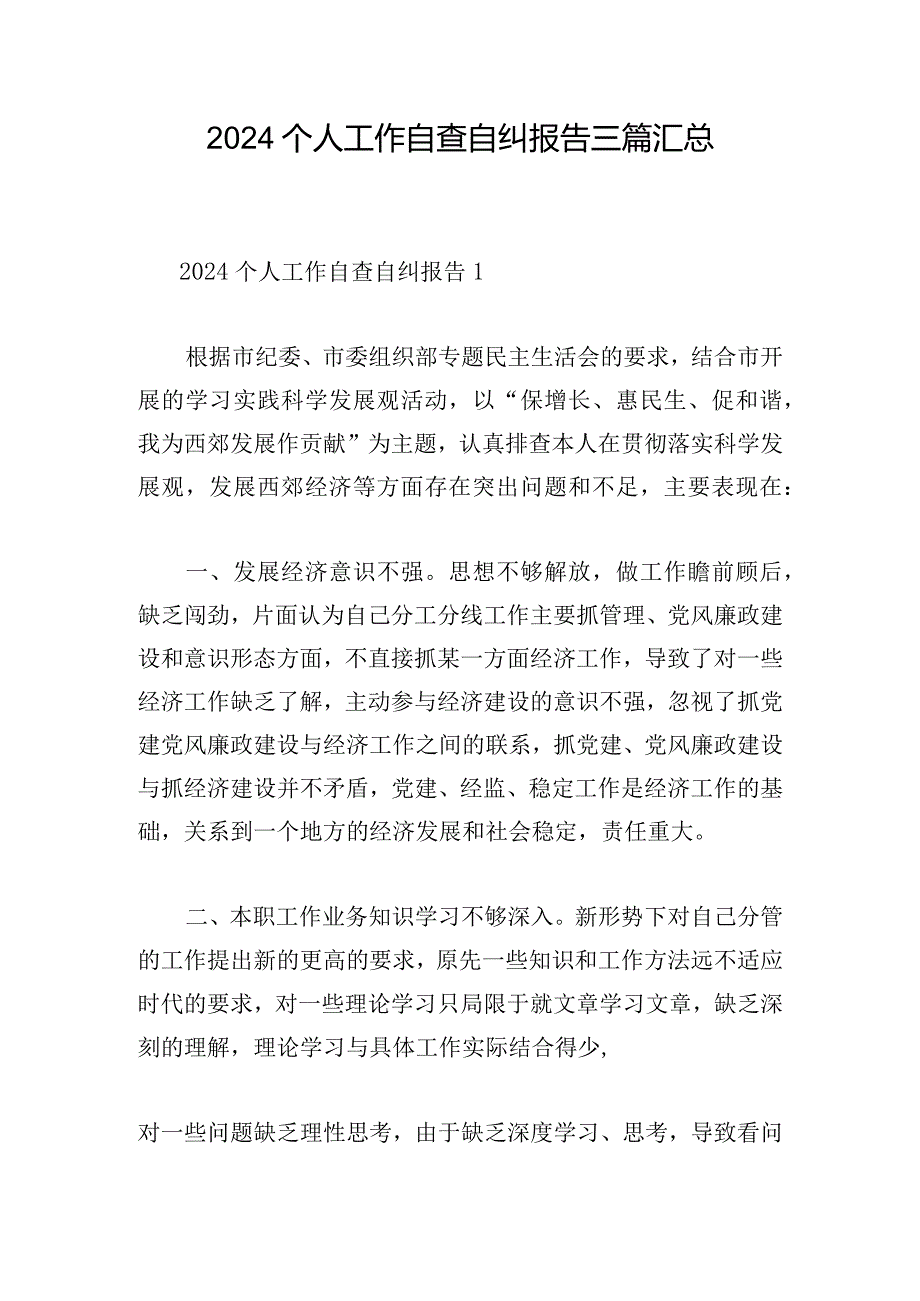 2024个人工作自查自纠报告三篇汇总

2024个人工作自查自纠报告1

根据市纪委、市委组织部专题民主生活会的要求，结合市开展的学习实践科学发展观活动，以“保增长、惠民生、促和谐，我为西郊发展作贡献”为主题，认真排查本人在贯彻落实科学发展观，发展西郊经济等方面存在突出问题和不足，主要表现在：

一、发展经济意识不强。思想不够解放，做工作瞻前顾后，缺乏闯劲，片面认为自己分工分线工作主要抓管理、党风廉政建设和意识形态方面，不直接抓某一方面经济工作，导致了对一些经济工作缺乏了解，主动参与经济建设的意识不强，忽视了抓党建党风廉政建设与经济工作之间的联系，抓党建、党风廉政建设与抓经济建设并不矛盾，党建、经监、稳定工作是经济工作的基础，关系到一个地方的经济发展和社会稳定，责任重大。

二、本职工作业务知识学习不够深入。新形势下对自己分管的工作提出新的更高的要求，原先一些知识和工作方法远不适应时代的要求，对一些理论学习只局限于就文章学习文章，缺乏深刻的理解，理论学习与具体工作实际结合得少，

对一些问题缺乏理性思考，由于缺乏深度学习、思考，导致看问